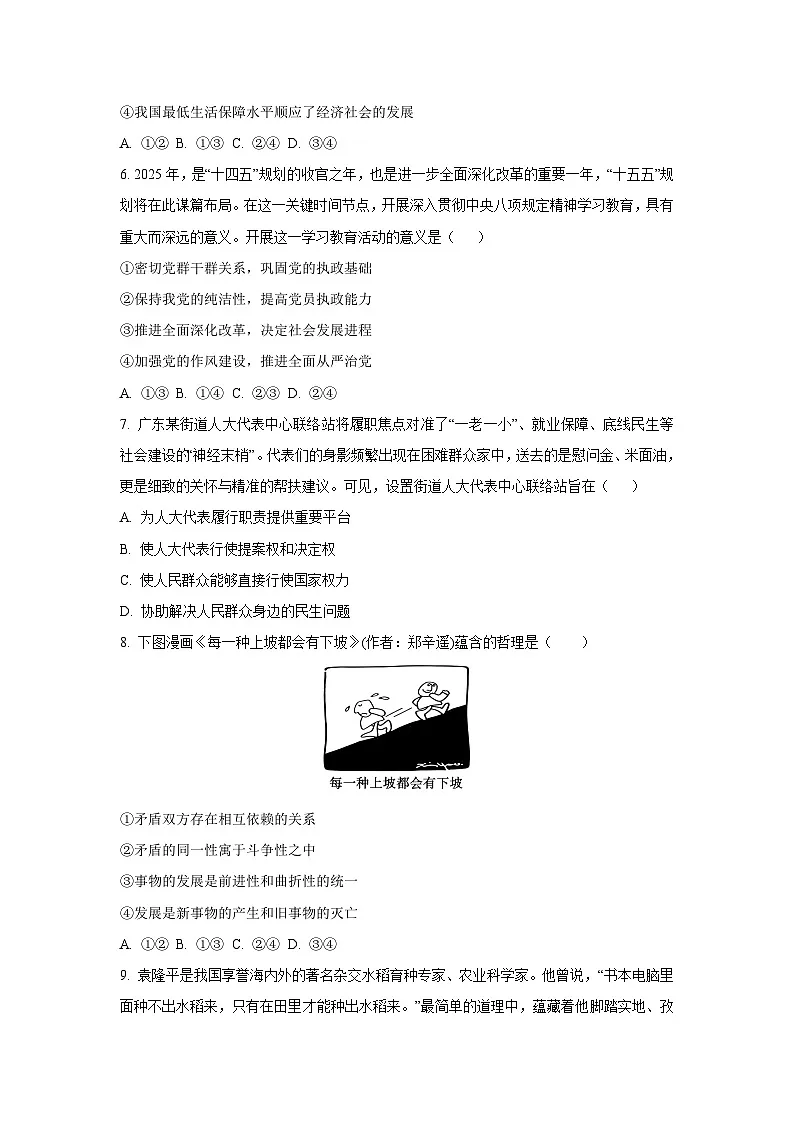 ④我国最低生活保障水平顺应了经济社会的发展

A. ①② B. ①③ C. ②④ D. ③④

6. 2025 年，是“十四五”规划的收官之年，也是进一步全面深化改革的重要一年，“十五五”规划将在此谋篇布局。在这一关键时间节点，开展深入贯彻中央八项规定精神学习教育，具有重大而深远的意义。开展这一学习教育活动的意义是（　　）

①密切党群干群关系，巩固党的执政基础

②保持我党的纯洁性，提高党员执政能力

③推进全面深化改革，决定社会发展进程

④加强党的作风建设，推进全面从严治党

A. ①③ B. ①④ C. ②③ D. ②④

7. 广东某街道人大代表中心联络站将履职焦点对准了“一老一小”、就业保障、底线民生等社会建设的“神经末梢”。代表们的身影频繁出现在困难群众家中，送去的是慰问金、米面油，更是细致的关怀与精准的帮扶建议。可见，设置街道人大代表中心联络站旨在（　　）

A. 为人大代表履行职责提供重要平台

B. 使人大代表行使提案权和决定权

C. 使人民群众能够直接行使国家权力

D. 协助解决人民群众身边的民生问题

8. 下图漫画《每一种上坡都会有下坡》(作者：郑辛遥)蕴含的哲理是（　　）

每一种上坡都会有下坡

①矛盾双方存在相互依赖的关系

②矛盾的同一性寓于斗争性之中

③事物的发展是前进性和曲折性的统一

④发展是新事物的产生和旧事物的灭亡

A. ①② B. ①③ C. ②④ D. ③④

9. 袁隆平是我国享誉海内外的著名杂交水稻育种专家、农业科学家。他曾说，“书本电脑里面种不出水稻来，只有在田里才能种出水稻来。”最简单的道理中，蕴藏着他脚踏实地、孜